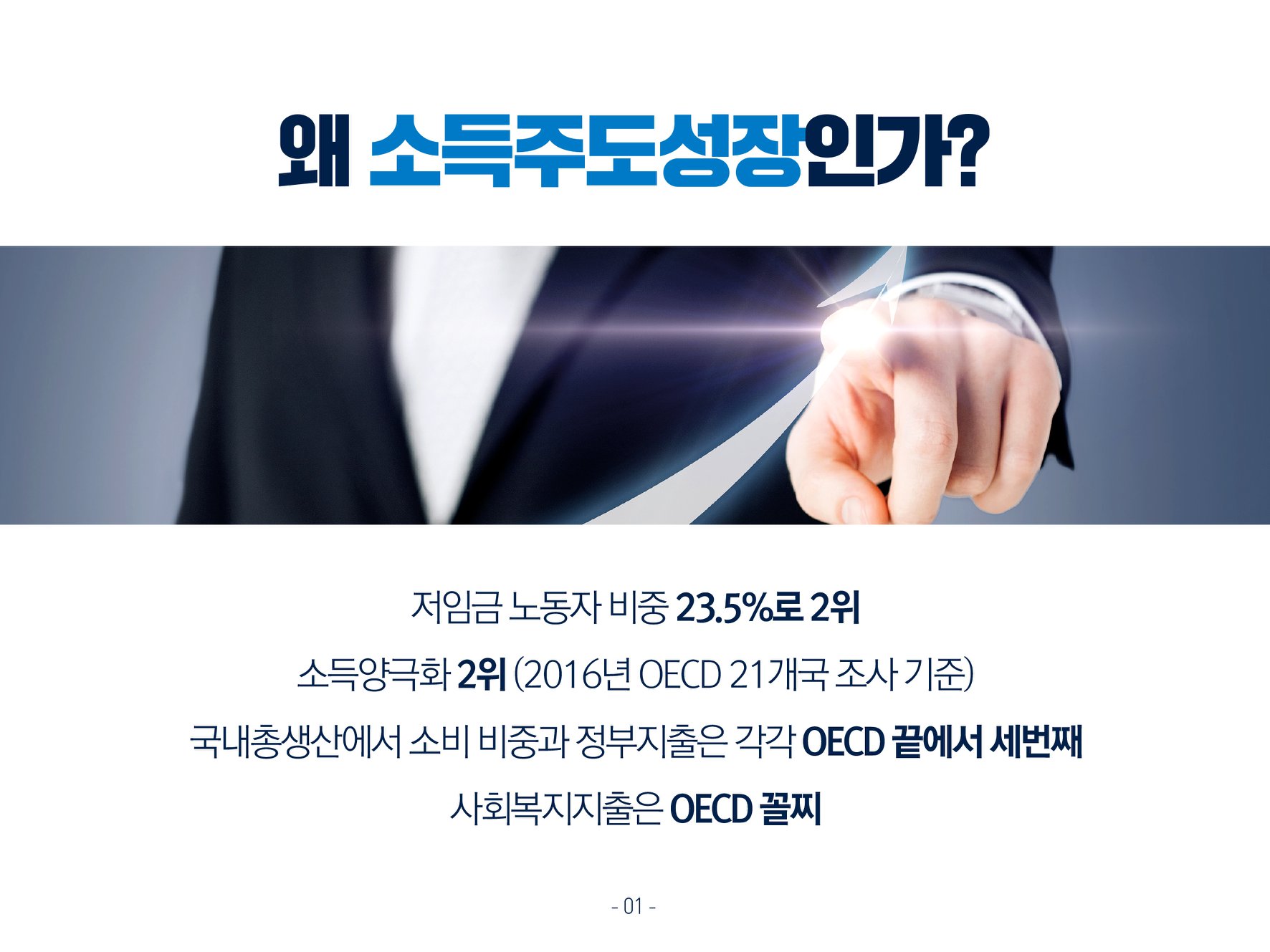 왜 소득주도성장인가?

저임금 노동자 비중 23.5%로 2위

소득양극화 2위 (2016년 OECD 21개국 조사 기준)

국내총생산에서 소비 비중과 정부지출은 각각 OECD 끝에서 세번째

사회복지지출은 OECD 꼴찌

- 01 -